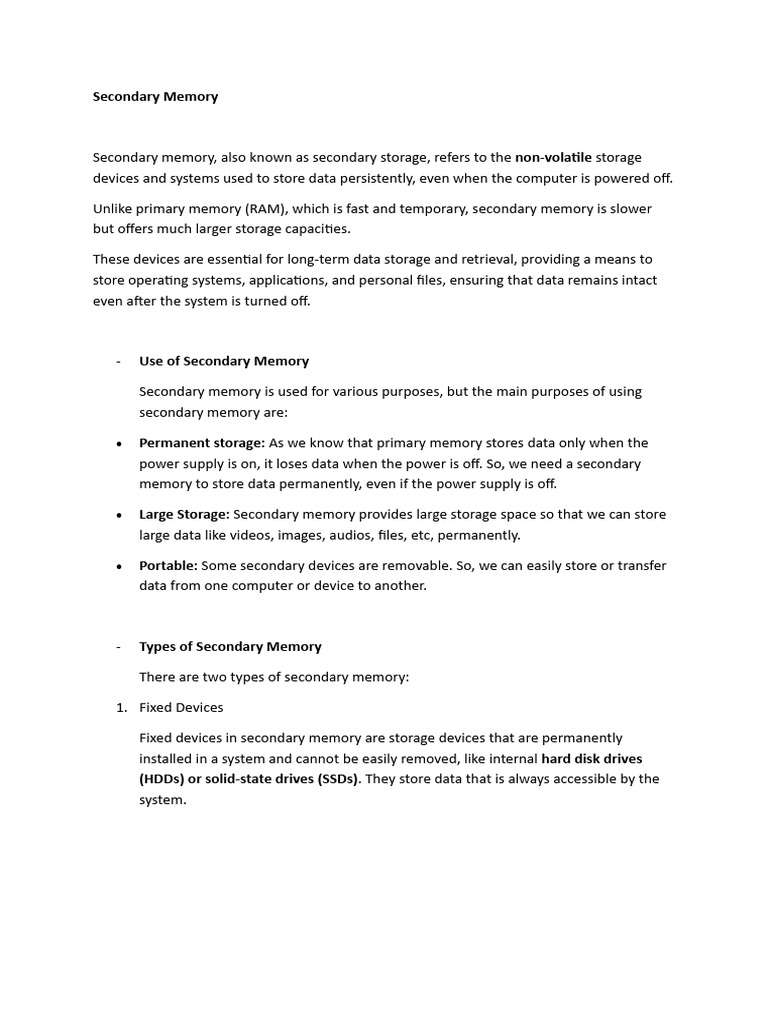 Secondary Memory

Secondary memory, also known as secondary storage, refers to the non-volatile storage devices and systems used to store data persistently, even when the computer is powered off.

Unlike primary memory (RAM), which is fast and temporary, secondary memory is slower but offers much larger storage capacities.

These devices are essential for long-term data storage and retrieval, providing a means to store operating systems, applications, and personal files, ensuring that data remains intact even after the system is turned off.

- Use of Secondary Memory

Secondary memory is used for various purposes, but the main purposes of using secondary memory are:

• Permanent storage: As we know that primary memory stores data only when the power supply is on, it loses data when the power is off. So, we need a secondary memory to store data permanently, even if the power supply is off.

• Large Storage: Secondary memory provides large storage space so that we can store large data like videos, images, audios, files, etc, permanently.

• Portable: Some secondary devices are removable. So, we can easily store or transfer data from one computer or device to another.

- Types of Secondary Memory

There are two types of secondary memory:

1. Fixed Devices

Fixed devices in secondary memory are storage devices that are permanently installed in a system and cannot be easily removed, like internal hard disk drives (HDDs) or solid-state drives (SSDs). They store data that is always accessible by the system.